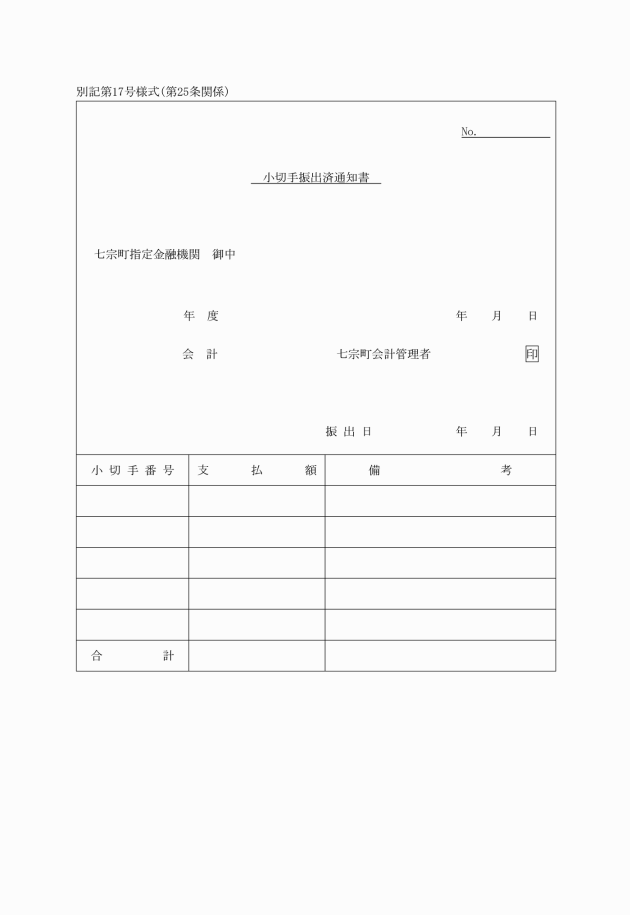 別記第17号様式(第25条関係)

No.

小切手振出済通知書

七宗町指定金融機関　御中

年　度　　　　　　　　　　　　　　　　　　年　月　日

会　計　　　　　　七宗町会計管理者　　　　印

振出日　　　　　年　月　日

| 小切手番号 | 支払額 | 備考 |
|---|---|---|
| | | |
| | | |
| | | |
| | | |
| | | |
| 合計 | | |